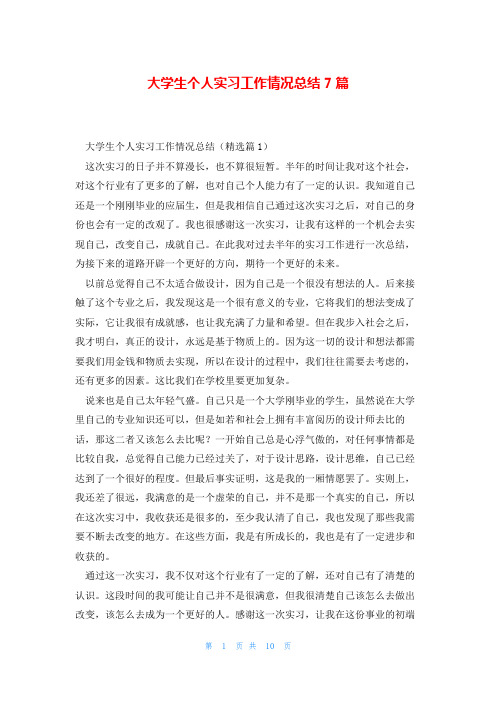 大学生个人实习工作情况总结 7 篇

大学生个人实习工作情况总结（精选篇 1）

这次实习的日子并不算漫长，也不算很短暂。半年的时间让我对这个社会，对这个行业有了更多的了解，也对自己个人能力有了一定的认识。我知道自己还是一个刚刚毕业的应届生，但是我相信自己通过这次实习之后，对自己的身份也会有一定的改观了。我也很感谢这一次实习，让我有这样的一个机会去实现自己，改变自己，成就自己。在此我对过去半年的实习工作进行一次总结，为接下来的道路开辟一个更好的方向，期待一个更好的未来。

以前总觉得自己不太适合做设计，因为自己是一个很没有想法的人。后来接触了这个专业之后，我发现这是一个很有意义的专业，它将我们的想法变成了实际，它让我很有成就感，也让我充满了力量和希望。但在我步入社会之后，我才明白，真正的设计，永远是基于物质上的。因为这一切的设计和想法都需要我们用金钱和物质去实现，所以在设计的过程中，我们往往需要去考虑的，还有更多的因素。这比我们在学校里要更加复杂。

说来也是自己太年轻气盛。自己只是一个大学刚毕业的学生，虽然说在大学里自己的专业知识还可以，但是如若和社会上拥有丰富阅历的设计师去比的话，那这二者又该怎么去比呢？一开始自己总是心浮气傲的，对任何事情都是比较自我，总觉得自己能力已经过关了，对于设计思路，设计思维，自己已经达到了一个很好的程度。但最后事实证明，这是我的一厢情愿罢了。实则上，我还差了很远，我满意的是一个虚荣的自己，并不是那一个真实的自己，所以在这次实习中，我收获还是很多的，至少我认清了自己，我也发现了那些我需要不断去改变的地方。在这些方面，我是有所成长的，我也是有了一定进步和收获的。

通过这一次实习，我不仅对这个行业有了一定的了解，还对自己有了清楚的认识。这段时间的我可能让自己并不是很满意，但我很清楚自己该怎么去做出改变，该怎么去成为一个更好的人。感谢这一次实习，让我在这份事业的初端

第 1 页 共 10 页